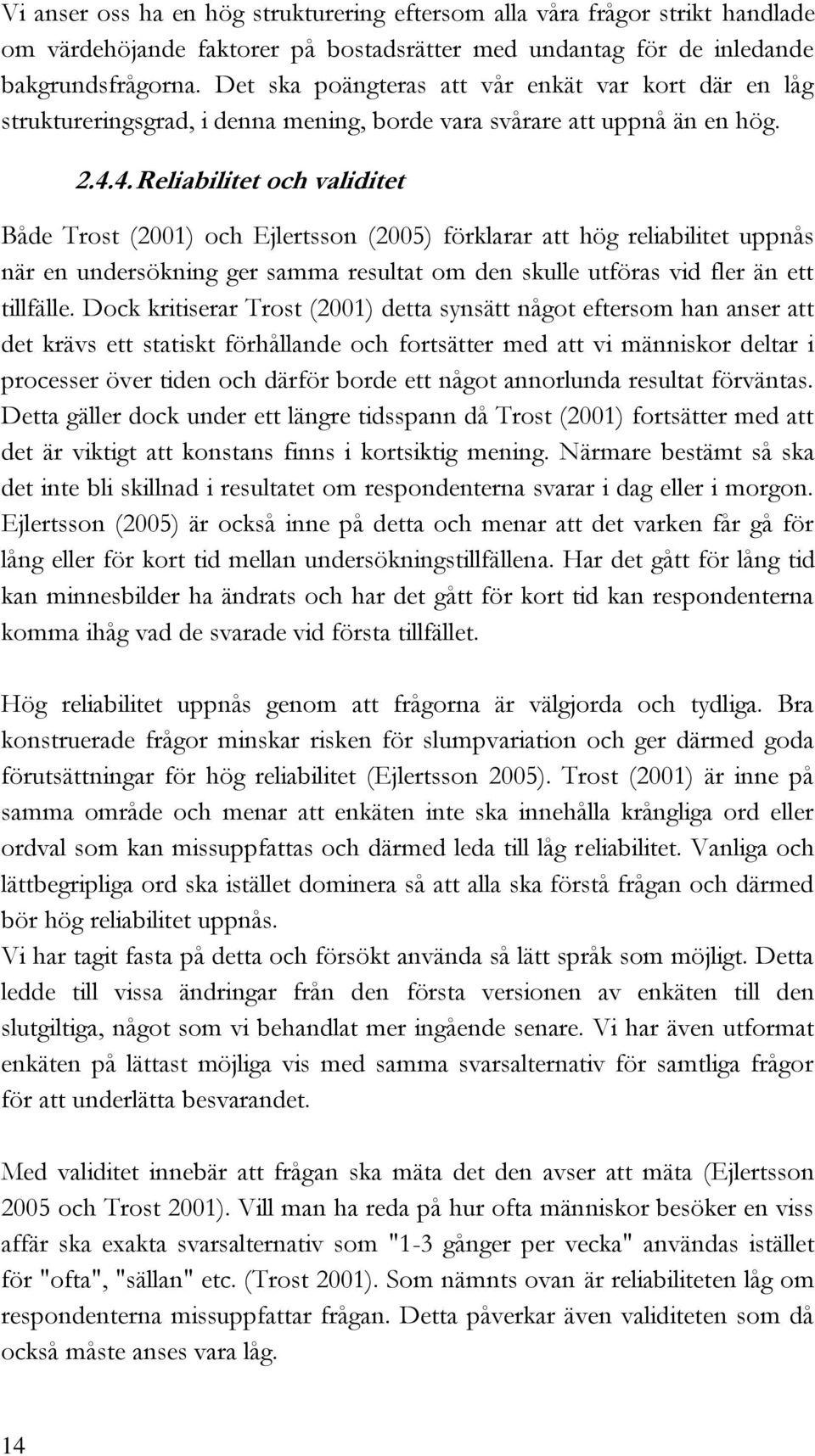 Vi anser oss ha en hög strukturering eftersom alla våra frågor strikt handlade om värdehöjande faktorer på bostadsrätter med undantag för de inledande bakgrundsfrågorna. Det ska poängteras att vår enkät var kort där en låg struktureringsgrad, i denna mening, borde vara svårare att uppnå än en hög.

2.4.4. Reliabilitet och validitet

Både Trost (2001) och Ejlertsson (2005) förklarar att hög reliabilitet uppnås när en undersökning ger samma resultat om den skulle utföras vid fler än ett tillfälle. Dock kritiserar Trost (2001) detta synsätt något eftersom han anser att det krävs ett statiskt förhållande och fortsätter med att vi människor deltar i processer över tiden och därför borde ett något annorlunda resultat förväntas. Detta gäller dock under ett längre tidsspann då Trost (2001) fortsätter med att det är viktigt att konstans finns i kortsiktig mening. Närmare bestämt så ska det inte bli skillnad i resultatet om respondenterna svarar i dag eller i morgon. Ejlertsson (2005) är också inne på detta och menar att det varken får gå för lång eller för kort tid mellan undersökningstillfällena. Har det gått för lång tid kan minnesbilder ha ändrats och har det gått för kort tid kan respondenterna komma ihåg vad de svarade vid första tillfället.

Hög reliabilitet uppnås genom att frågorna är välgjorda och tydliga. Bra konstruerade frågor minskar risken för slumpvariation och ger därmed goda förutsättningar för hög reliabilitet (Ejlertsson 2005). Trost (2001) är inne på samma område och menar att enkäten inte ska innehålla krångliga ord eller ordval som kan missuppfattas och därmed leda till låg reliabilitet. Vanliga och lättbegripliga ord ska istället dominera så att alla ska förstå frågan och därmed bör hög reliabilitet uppnås.
Vi har tagit fasta på detta och försökt använda så lätt språk som möjligt. Detta ledde till vissa ändringar från den första versionen av enkäten till den slutgiltiga, något som vi behandlat mer ingående senare. Vi har även utformat enkäten på lättast möjliga vis med samma svarsalternativ för samtliga frågor för att underlätta besvarandet.

Med validitet innebär att frågan ska mäta det den avser att mäta (Ejlertsson 2005 och Trost 2001). Vill man ha reda på hur ofta människor besöker en viss affär ska exakta svarsalternativ som "1-3 gånger per vecka" användas istället för "ofta", "sällan" etc. (Trost 2001). Som nämnts ovan är reliabiliteten låg om respondenterna missuppfattar frågan. Detta påverkar även validiteten som då också måste anses vara låg.

14